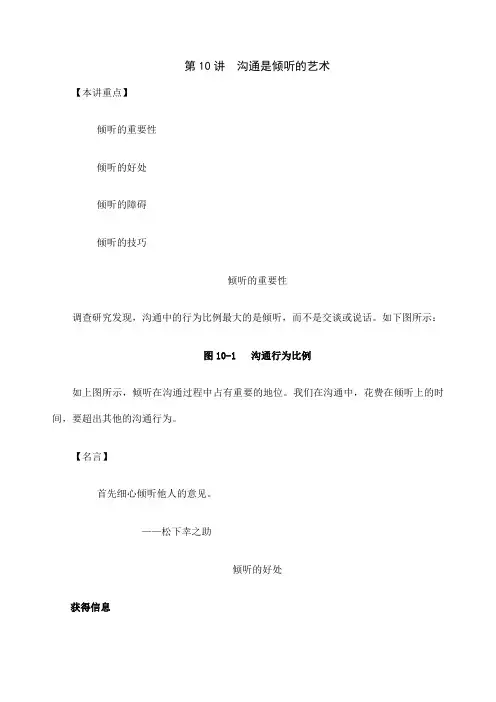 第 10 讲　沟通是倾听的艺术

【本讲重点】

倾听的重要性

倾听的好处

倾听的障碍

倾听的技巧

倾听的重要性

调查研究发现，沟通中的行为比例最大的是倾听，而不是交谈或说话。如下图所示：

图 10-1　沟通行为比例

如上图所示，倾听在沟通过程中占有重要的地位。我们在沟通中，花费在倾听上的时间，要超出其他的沟通行为。

【名言】

首先细心倾听他人的意见。

——松下幸之助

倾听的好处

获得信息